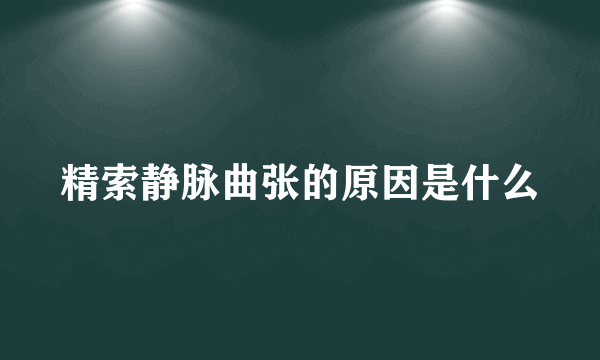 精索静脉曲张的原因是什么